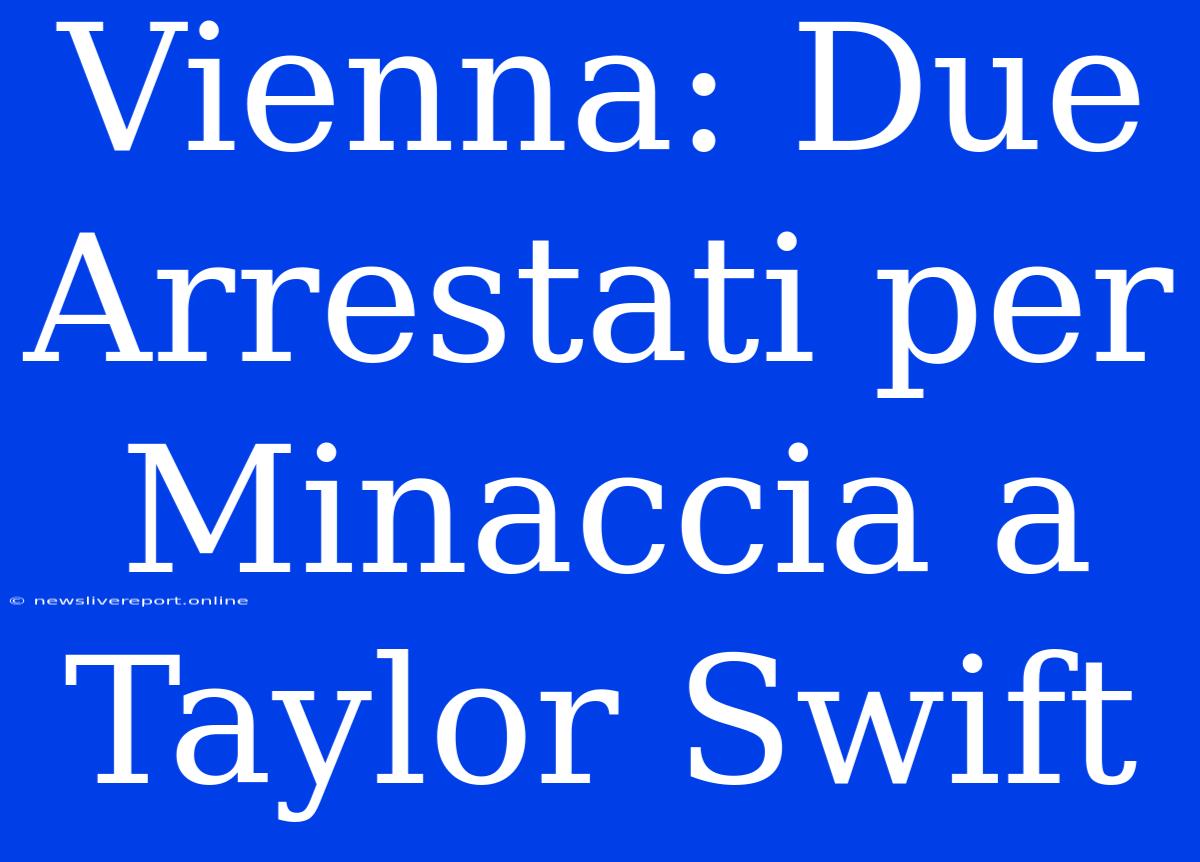 Vienna: Due Arrestati per Minaccia a Taylor Swift

© newslivereport.online